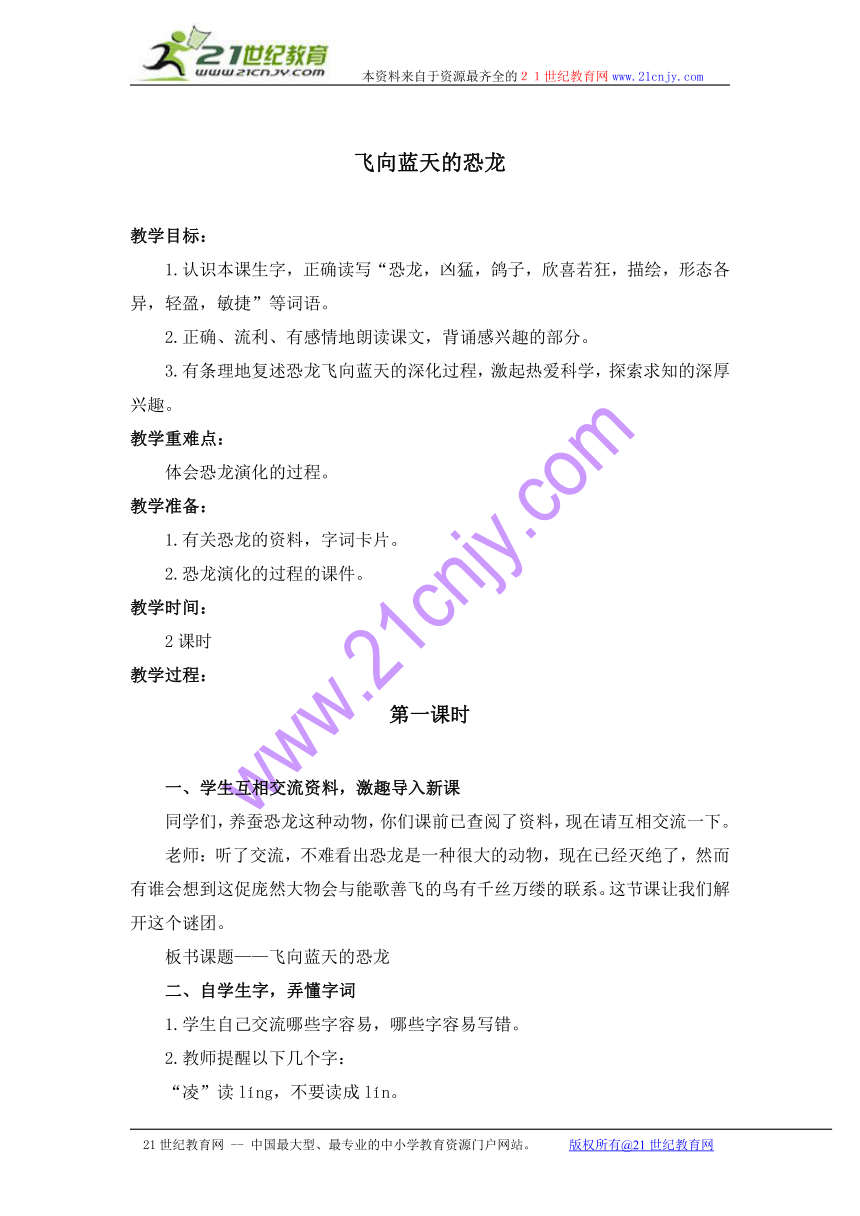 21世纪教育
www.21cnjy.com
本资料来自于资源最齐全的２１世纪教育网 www.21cnjy.com

飞向蓝天的恐龙

教学目标：

1.认识本课生字，正确读写“恐龙，凶猛，鸽子，欣喜若狂，描绘，形态各异，轻盈，敏捷”等词语。

2.正确、流利、有感情地朗读课文，背诵感兴趣的部分。

3.有条理地复述恐龙飞向蓝天的深化过程，激起热爱科学，探索求知的深厚兴趣。

教学重难点：

体会恐龙演化的过程。

教学准备：

1.有关恐龙的资料，字词卡片。

2.恐龙演化的过程的课件。

教学时间：

2课时

教学过程：

第一课时

一、学生互相交流资料，激趣导入新课

同学们，养蚕恐龙这种动物，你们课前已查阅了资料，现在请互相交流一下。

老师：听了交流，不难看出恐龙是一种很大的动物，现在已经灭绝了，然而有谁会想到这促庞然大物会与能歌善飞的鸟有千丝万缕的联系。这节课让我们解开这个谜团。

板书课题——飞向蓝天的恐龙

二、自学生字，弄懂字词

1.学生自己交流哪些字容易，哪些字容易写错。

2.教师提醒以下几个字：

“凌”读 líng，不要读成 lín。

www.21cnjy.com

21世纪教育网 -- 中国最大型、最专业的中小学教育资源门户网站。 版权所有@21世纪教育网